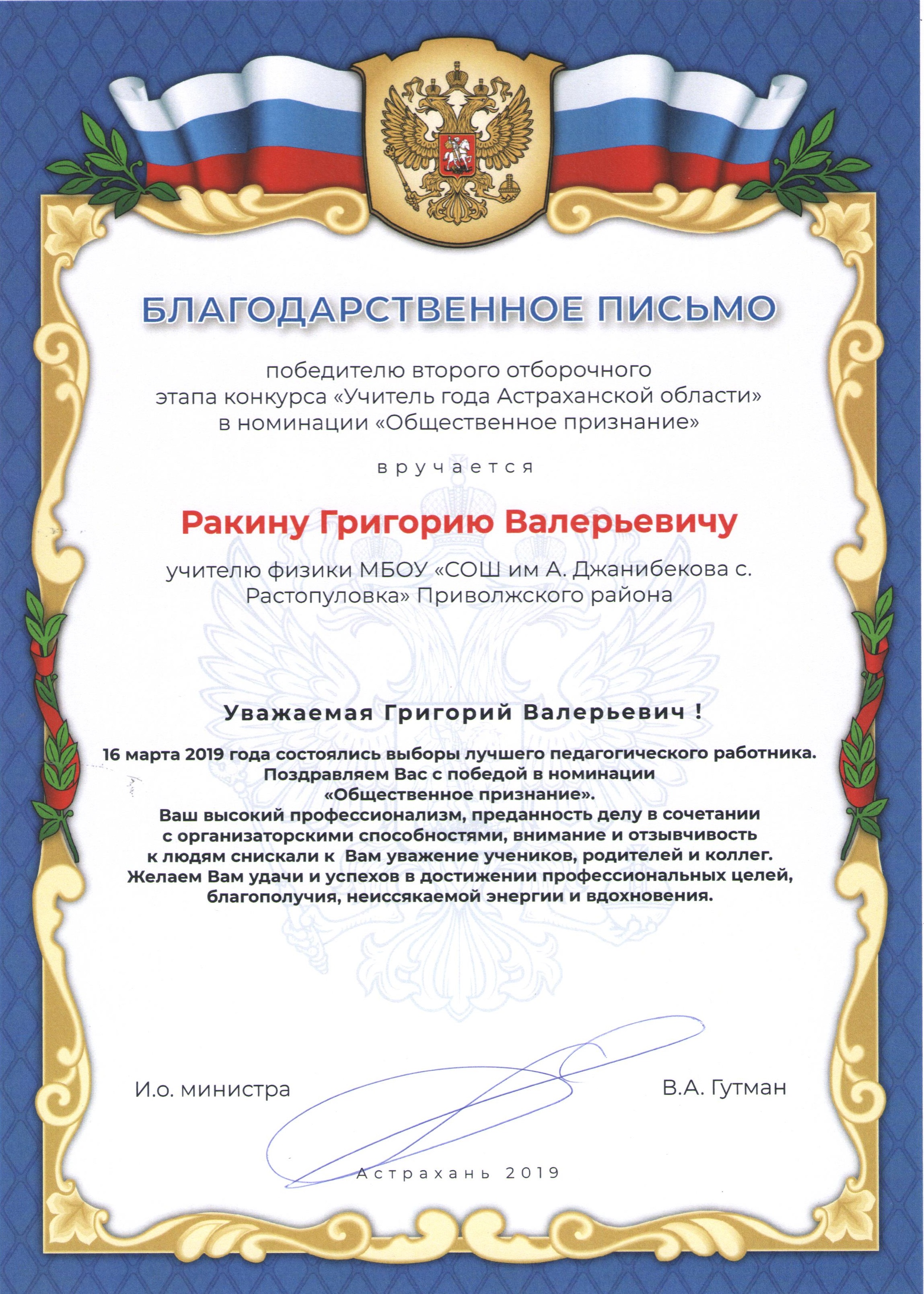 БЛАГОДАРСТВЕННОЕ ПИСЬМО

победителю второго отборочного этапа конкурса «Учитель года Астраханской области» в номинации «Общественное признание»

вручается

Ракину Григорию Валерьевичу

учителю физики МБОУ «СОШ им А. Джанибекова с. Растопуловка» Приволжского района

Уважаемая Григорий Валерьевич !

16 марта 2019 года состоялись выборы лучшего педагогического работника. Поздравляем Вас с победой в номинации «Общественное признание». Ваш высокий профессионализм, преданность делу в сочетании с организаторскими способностями, внимание и отзывчивость к людям снискали к Вам уважение учеников, родителей и коллег. Желаем Вам удачи и успехов в достижении профессиональных целей, благополучия, неиссякаемой энергии и вдохновения.

И.о. министра

В.А. Гутман

Астрахань 2019